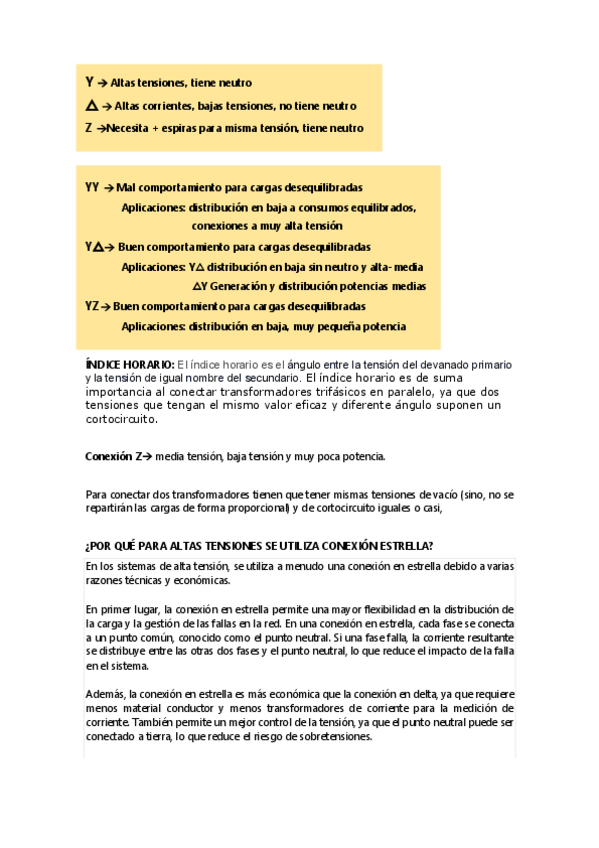 Y → Altas tensiones, tiene neutro

△ → Altas corrientes, bajas tensiones, no tiene neutro

Z →Necesita + espiras para misma tensión, tiene neutro

YY → Mal comportamiento para cargas desequilibradas

Aplicaciones: distribución en baja a consumos equilibrados, conexiones a muy alta tensión

Y△→ Buen comportamiento para cargas desequilibradas

Aplicaciones: Y△ distribución en baja sin neutro y alta- media

△Y Generación y distribución potencias medias

YZ → Buen comportamiento para cargas desequilibradas

Aplicaciones: distribución en baja, muy pequeña potencia

ÍNDICE HORARIO: El índice horario es el ángulo entre la tensión del devanado primario y la tensión de igual nombre del secundario. El índice horario es de suma importancia al conectar transformadores trifásicos en paralelo, ya que dos tensiones que tengan el mismo valor eficaz y diferente ángulo suponen un cortocircuito.

Conexión Z→ media tensión, baja tensión y muy poca potencia.

Para conectar dos transformadores tienen que tener mismas tensiones de vacío (sino, no se repartirán las cargas de forma proporcional) y de cortocircuito iguales o casi,

¿POR QUÉ PARA ALTAS TENSIONES SE UTILIZA CONEXIÓN ESTRELLA?

En los sistemas de alta tensión, se utiliza a menudo una conexión en estrella debido a varias razones técnicas y económicas.

En primer lugar, la conexión en estrella permite una mayor flexibilidad en la distribución de la carga y la gestión de las fallas en la red. En una conexión en estrella, cada fase se conecta a un punto común, conocido como el punto neutral. Si una fase falla, la corriente resultante se distribuye entre las otras dos fases y el punto neutral, lo que reduce el impacto de la falla en el sistema.

Además, la conexión en estrella es más económica que la conexión en delta, ya que requiere menos material conductor y menos transformadores de corriente para la medición de corriente. También permite un mejor control de la tensión, ya que el punto neutral puede ser conectado a tierra, lo que reduce el riesgo de sobretensiones.